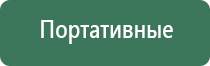 Портативные